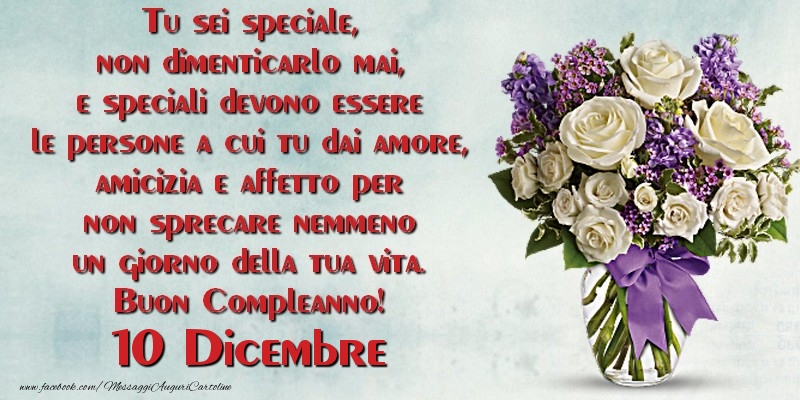 Tu sei speciale,
non dimenticarlo mai,
e speciali devono essere
le persone a cui tu dai amore,
amicizia e affetto per
non sprecare nemmeno
un giorno della tua vita.
Buon Compleanno!
10 Dicembre

www.facebook.com/MessaggiAuguriCartoline